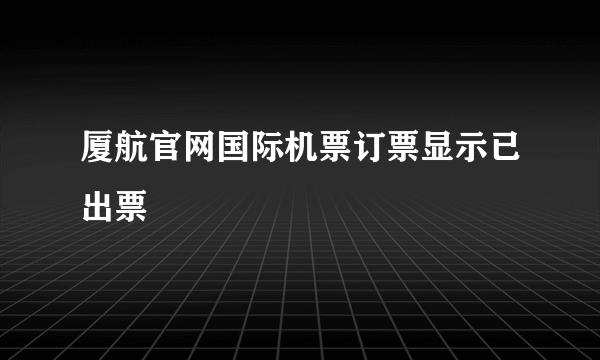 厦航官网国际机票订票显示已出票